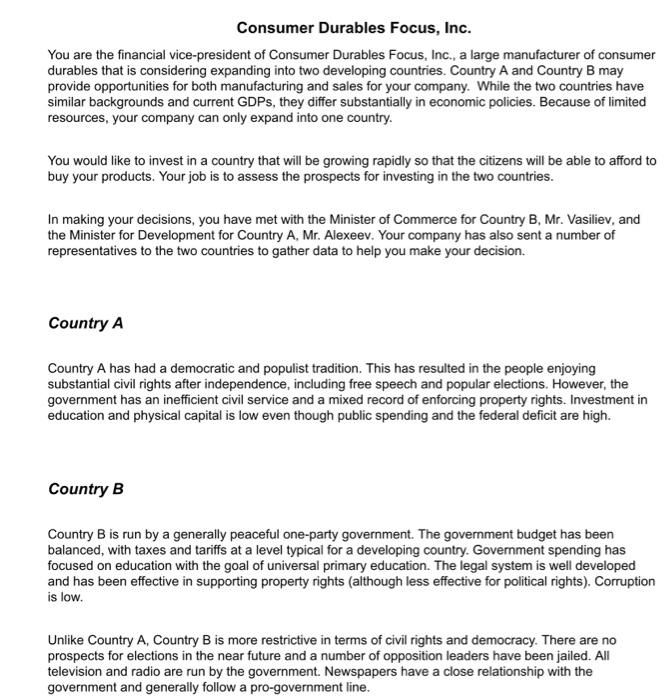 Consumer Durables Focus, Inc.

You are the financial vice-president of Consumer Durables Focus, Inc., a large manufacturer of consumer durables that is considering expanding into two developing countries. Country A and Country B may provide opportunities for both manufacturing and sales for your company. While the two countries have similar backgrounds and current GDPs, they differ substantially in economic policies. Because of limited resources, your company can only expand into one country.

You would like to invest in a country that will be growing rapidly so that the citizens will be able to afford to buy your products. Your job is to assess the prospects for investing in the two countries.

In making your decisions, you have met with the Minister of Commerce for Country B, Mr. Vasiliev, and the Minister for Development for Country A, Mr. Alexeev. Your company has also sent a number of representatives to the two countries to gather data to help you make your decision.

Country A

Country A has had a democratic and populist tradition. This has resulted in the people enjoying substantial civil rights after independence, including free speech and popular elections. However, the government has an inefficient civil service and a mixed record of enforcing property rights. Investment in education and physical capital is low even though public spending and the federal deficit are high.

Country B

Country B is run by a generally peaceful one-party government. The government budget has been balanced, with taxes and tariffs at a level typical for a developing country. Government spending has focused on education with the goal of universal primary education. The legal system is well developed and has been effective in supporting property rights (although less effective for political rights). Corruption is low.

Unlike Country A, Country B is more restrictive in terms of civil rights and democracy. There are no prospects for elections in the near future and a number of opposition leaders have been jailed. All television and radio are run by the government. Newspapers have a close relationship with the government and generally follow a pro-government line.